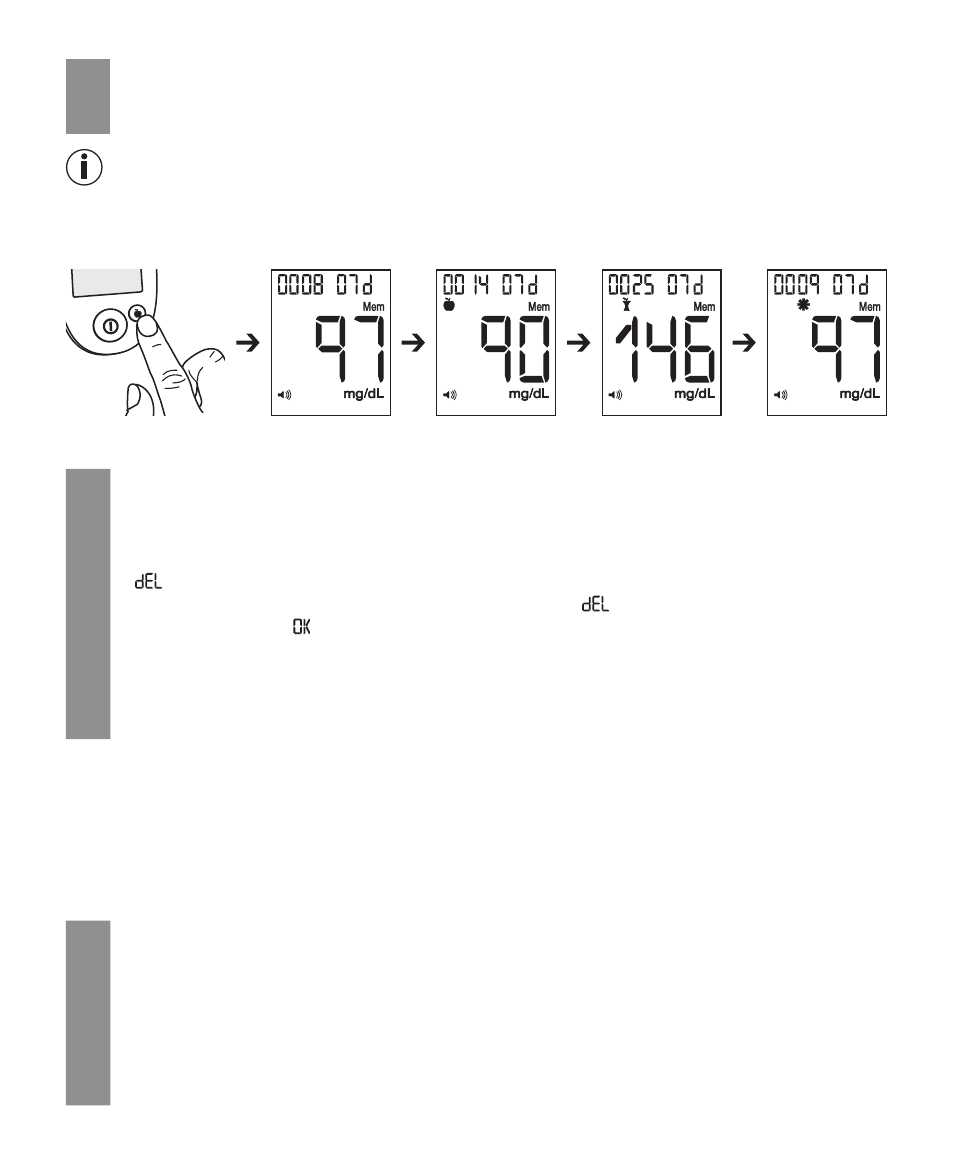 0008 07d
Mem
97
mg/dL

0014 07d
Mem
90
mg/dL

0025 07d
Mem
146
mg/dL

0009 07d
Mem
97
mg/dL

dEL
dEL
OK